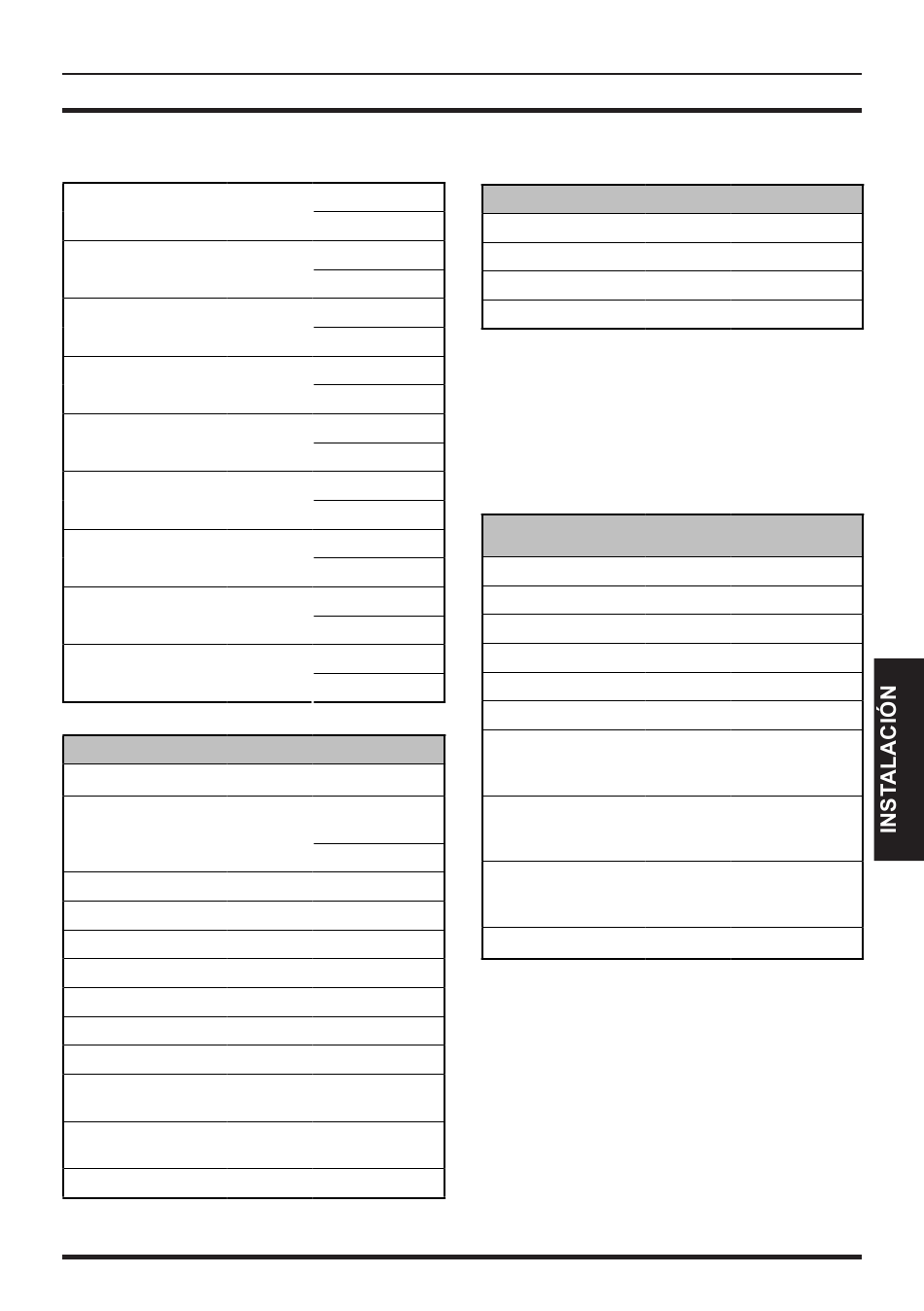 INSTALACIÓN